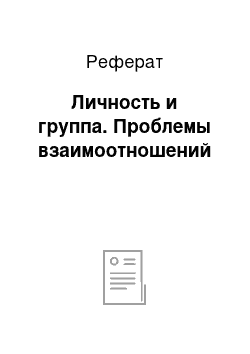 Реферат

Личность и группа. Проблемы взаимоотношений